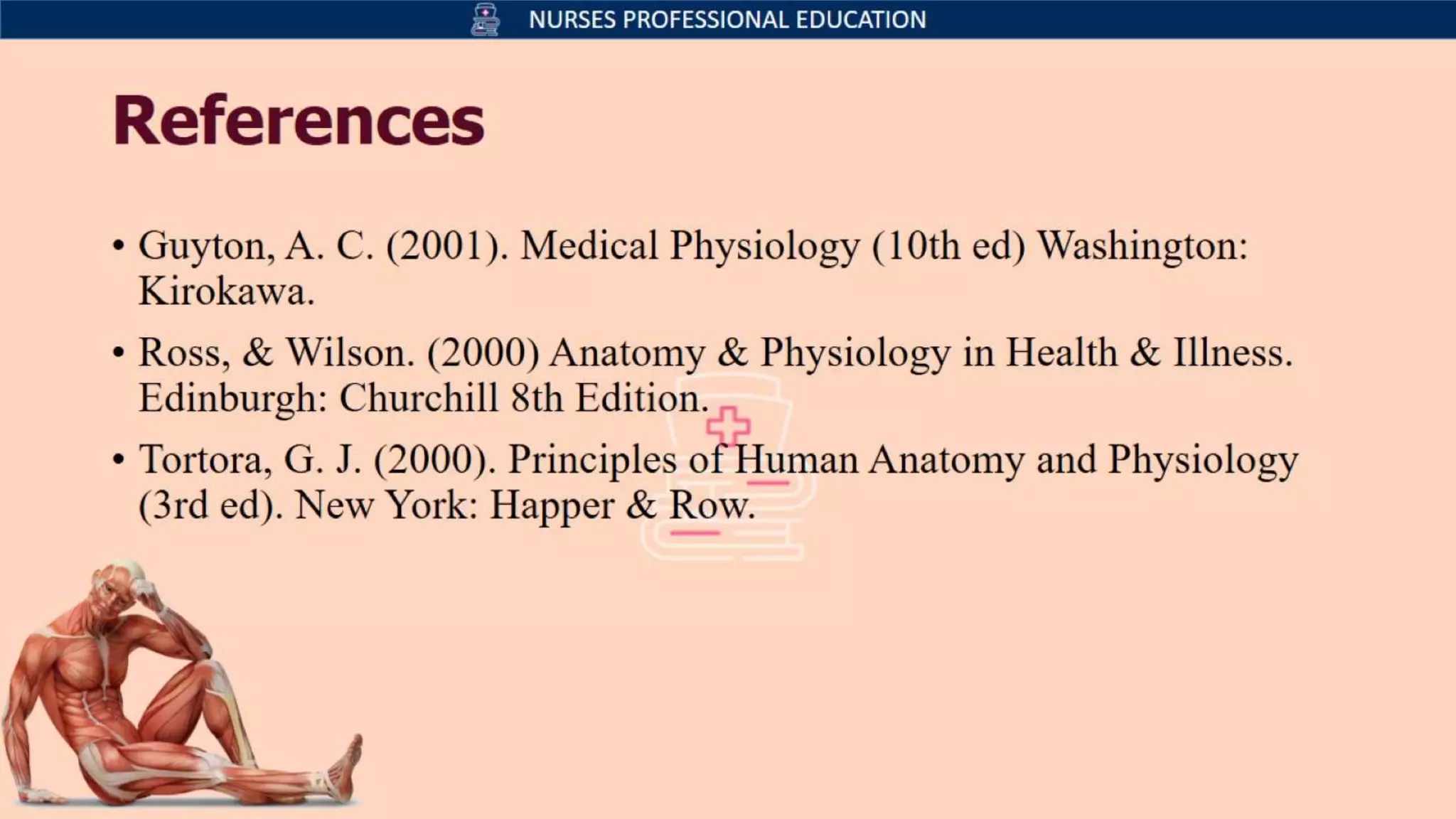 NURSES PROFESSIONAL EDUCATION

References

• Guyton, A. C. (2001). Medical Physiology (10th ed) Washington: Kirokawa.

• Ross, & Wilson. (2000) Anatomy & Physiology in Health & Illness. Edinburgh: Churchill 8th Edition.

• Tortora, G. J. (2000). Principles of Human Anatomy and Physiology (3rd ed). New York: Happer & Row.